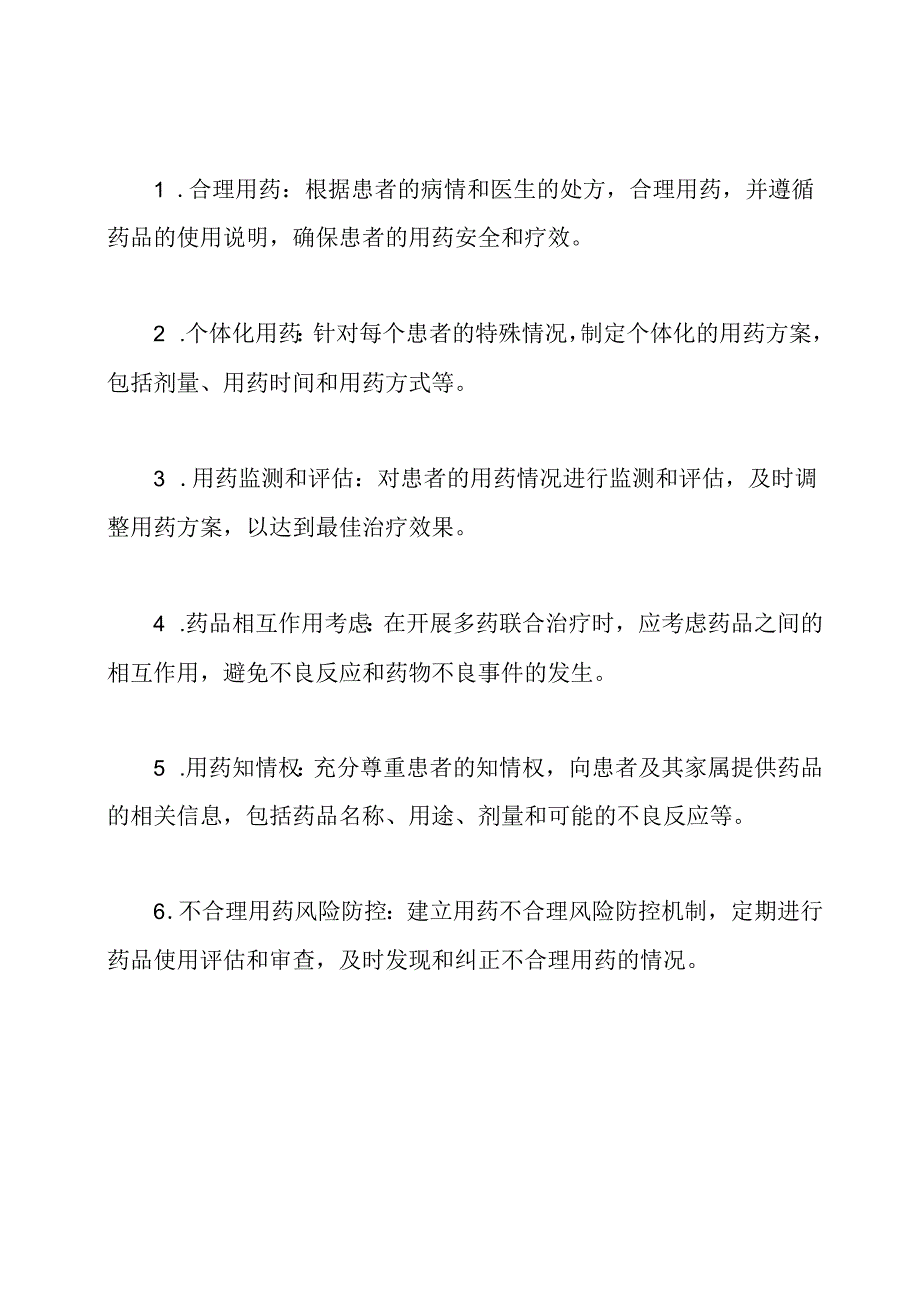 1．合理用药：根据患者的病情和医生的处方，合理用药，并遵循药品的使用说明，确保患者的用药安全和疗效。

2．个体化用药：针对每个患者的特殊情况，制定个体化的用药方案，包括剂量、用药时间和用药方式等。

3．用药监测和评估：对患者的用药情况进行监测和评估，及时调整用药方案，以达到最佳治疗效果。

4．药品相互作用考虑：在开展多药联合治疗时，应考虑药品之间的相互作用，避免不良反应和药物不良事件的发生。

5．用药知情权：充分尊重患者的知情权，向患者及其家属提供药品的相关信息，包括药品名称、用途、剂量和可能的不良反应等。

6．不合理用药风险防控：建立用药不合理风险防控机制，定期进行药品使用评估和审查，及时发现和纠正不合理用药的情况。